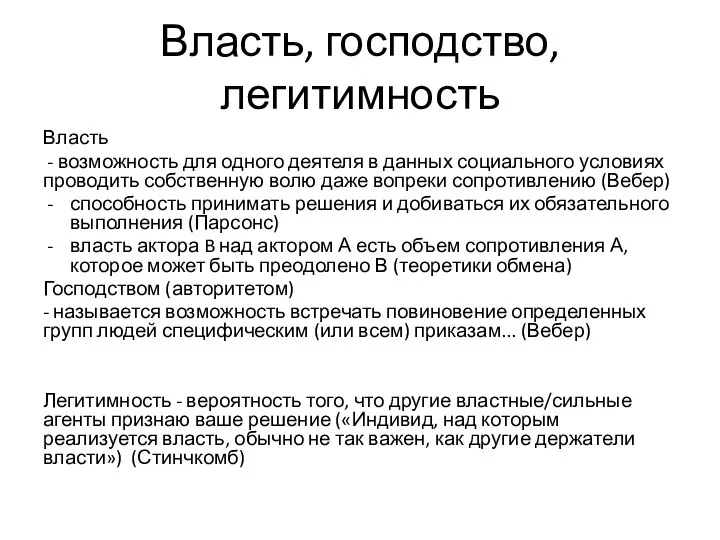 Власть, господство, легитимность

Власть

- возможность для одного деятеля в данных социального условиях проводить собственную волю даже вопреки сопротивлению (Вебер)

- способность принимать решения и добиваться их обязательного выполнения (Парсонс)

- власть актора в над актором А есть объем сопротивления А, которое может быть преодолено В (теоретики обмена)

Господством (авторитетом)

- называется возможность встречать повиновение определенных групп людей специфическим (или всем) приказам... (Вебер)

Легитимность - вероятность того, что другие властные/сильные агенты признаю ваше решение («Индивид, над которым реализуется власть, обычно не так важен, как другие держатели власти») (Стинчкомб)